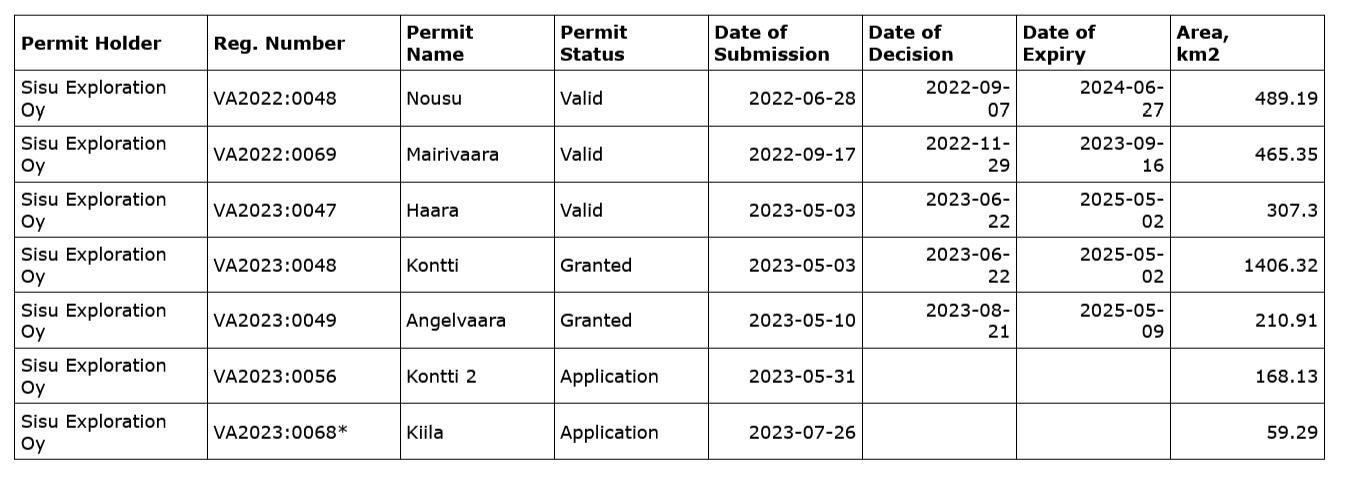 | Permit Holder | Reg. Number | Permit Name | Permit Status | Date of Submission | Date of Decision | Date of Expiry | Area, km2 |
|---|---|---|---|---|---|---|---|
| Sisu Exploration Oy | VA2022:0048 | Nousu | Valid | 2022-06-28 | 2022-09-07 | 2024-06-27 | 489.19 |
| Sisu Exploration Oy | VA2022:0069 | Mairivaara | Valid | 2022-09-17 | 2022-11-29 | 2023-09-16 | 465.35 |
| Sisu Exploration Oy | VA2023:0047 | Haara | Valid | 2023-05-03 | 2023-06-22 | 2025-05-02 | 307.3 |
| Sisu Exploration Oy | VA2023:0048 | Kontti | Granted | 2023-05-03 | 2023-06-22 | 2025-05-02 | 1406.32 |
| Sisu Exploration Oy | VA2023:0049 | Angelvaara | Granted | 2023-05-10 | 2023-08-21 | 2025-05-09 | 210.91 |
| Sisu Exploration Oy | VA2023:0056 | Kontti 2 | Application | 2023-05-31 | | | 168.13 |
| Sisu Exploration Oy | VA2023:0068* | Kiila | Application | 2023-07-26 | | | 59.29 |